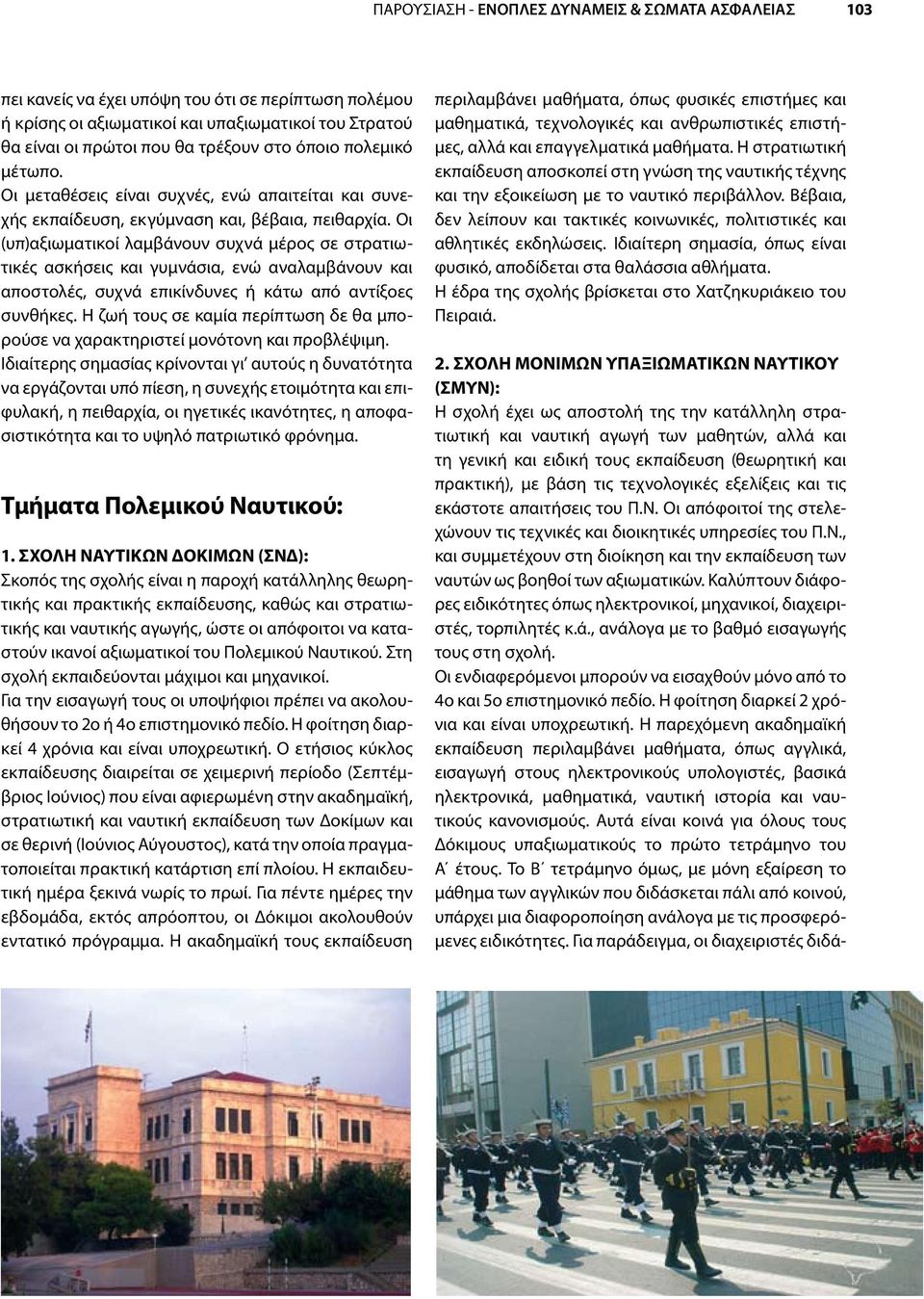 ΠΑΡΟΥΣΙΑΣΗ - ΕΝΟΠΛΕΣ ΔΥΝΑΜΕΙΣ & ΣΩΜΑΤΑ ΑΣΦΑΛΕΙΑΣ 103

πει κανείς να έχει υπόψη του ότι σε περίπτωση πολέμου ή κρίσης οι αξιωματικοί και υπαξιωματικοί του Στρατού θα είναι οι πρώτοι που θα τρέξουν στο όποιο πολεμικό μέτωπο.
Οι μεταθέσεις είναι συχνές, ενώ απαιτείται και συνεχής εκπαίδευση, εκγύμναση και, βέβαια, πειθαρχία. Οι (υπ)αξιωματικοί λαμβάνουν συχνά μέρος σε στρατιωτικές ασκήσεις και γυμνάσια, ενώ αναλαμβάνουν και αποστολές, συχνά επικίνδυνες ή κάτω από αντίξοες συνθήκες. Η ζωή τους σε καμία περίπτωση δε θα μπορούσε να χαρακτηριστεί μονότονη και προβλέψιμη.
Ιδιαίτερης σημασίας κρίνονται γι' αυτούς η δυνατότητα να εργάζονται υπό πίεση, η συνεχής ετοιμότητα και επιφυλακή, η πειθαρχία, οι ηγετικές ικανότητες, η αποφασιστικότητα και το υψηλό πατριωτικό φρόνημα.

Τμήματα Πολεμικού Ναυτικού:

1. ΣΧΟΛΗ ΝΑΥΤΙΚΩΝ ΔΟΚΙΜΩΝ (ΣΝΔ):
Σκοπός της σχολής είναι η παροχή κατάλληλης θεωρητικής και πρακτικής εκπαίδευσης, καθώς και στρατιωτικής και ναυτικής αγωγής, ώστε οι απόφοιτοι να καταστούν ικανοί αξιωματικοί του Πολεμικού Ναυτικού. Στη σχολή εκπαιδεύονται μάχιμοι και μηχανικοί.
Για την εισαγωγή τους οι υποψήφιοι πρέπει να ακολουθήσουν το 2ο ή 4ο επιστημονικό πεδίο. Η φοίτηση διαρκεί 4 χρόνια και είναι υποχρεωτική. Ο ετήσιος κύκλος εκπαίδευσης διαιρείται σε χειμερινή περίοδο (Σεπτέμβριος Ιούνιος) που είναι αφιερωμένη στην ακαδημαϊκή, στρατιωτική και ναυτική εκπαίδευση των Δοκίμων και σε θερινή (Ιούνιος Αύγουστος), κατά την οποία πραγματοποιείται πρακτική κατάρτιση επί πλοίου. Η εκπαιδευτική ημέρα ξεκινά νωρίς το πρωί. Για πέντε ημέρες την εβδομάδα, εκτός απρόοπτου, οι Δόκιμοι ακολουθούν εντατικό πρόγραμμα. Η ακαδημαϊκή τους εκπαίδευση περιλαμβάνει μαθήματα, όπως φυσικές επιστήμες και μαθηματικά, τεχνολογικές και ανθρωπιστικές επιστήμες, αλλά και επαγγελματικά μαθήματα. Η στρατιωτική εκπαίδευση αποσκοπεί στη γνώση της ναυτικής τέχνης και την εξοικείωση με το ναυτικό περιβάλλον. Βέβαια, δεν λείπουν και τακτικές κοινωνικές, πολιτιστικές και αθλητικές εκδηλώσεις. Ιδιαίτερη σημασία, όπως είναι φυσικό, αποδίδεται στα θαλάσσια αθλήματα.
Η έδρα της σχολής βρίσκεται στο Χατζηκυριάκειο του Πειραιά.

2. ΣΧΟΛΗ ΜΟΝΙΜΩΝ ΥΠΑΞΙΩΜΑΤΙΚΩΝ ΝΑΥΤΙΚΟΥ (ΣΜΥΝ):
Η σχολή έχει ως αποστολή της την κατάλληλη στρατιωτική και ναυτική αγωγή των μαθητών, αλλά και τη γενική και ειδική τους εκπαίδευση (θεωρητική και πρακτική), με βάση τις τεχνολογικές εξελίξεις και τις εκάστοτε απαιτήσεις του Π.Ν. Οι απόφοιτοί της στελεχώνουν τις τεχνικές και διοικητικές υπηρεσίες του Π.Ν., και συμμετέχουν στη διοίκηση και την εκπαίδευση των ναυτών ως βοηθοί των αξιωματικών. Καλύπτουν διάφορες ειδικότητες όπως ηλεκτρονικοί, μηχανικοί, διαχειριστές, τορπιλητές κ.ά., ανάλογα με το βαθμό εισαγωγής τους στη σχολή.
Οι ενδιαφερόμενοι μπορούν να εισαχθούν μόνο από το 4ο και 5ο επιστημονικό πεδίο. Η φοίτηση διαρκεί 2 χρόνια και είναι υποχρεωτική. Η παρεχόμενη ακαδημαϊκή εκπαίδευση περιλαμβάνει μαθήματα, όπως αγγλικά, εισαγωγή στους ηλεκτρονικούς υπολογιστές, βασικά ηλεκτρονικά, μαθηματικά, ναυτική ιστορία και ναυτικούς κανονισμούς. Αυτά είναι κοινά για όλους τους Δόκιμους υπαξιωματικούς το πρώτο τετράμηνο του Α΄ έτους. Το Β΄ τετράμηνο όμως, με μόνη εξαίρεση το μάθημα των αγγλικών που διδάσκεται πάλι από κοινού, υπάρχει μια διαφοροποίηση ανάλογα με τις προσφερόμενες ειδικότητες. Για παράδειγμα, οι διαχειριστές διδά-